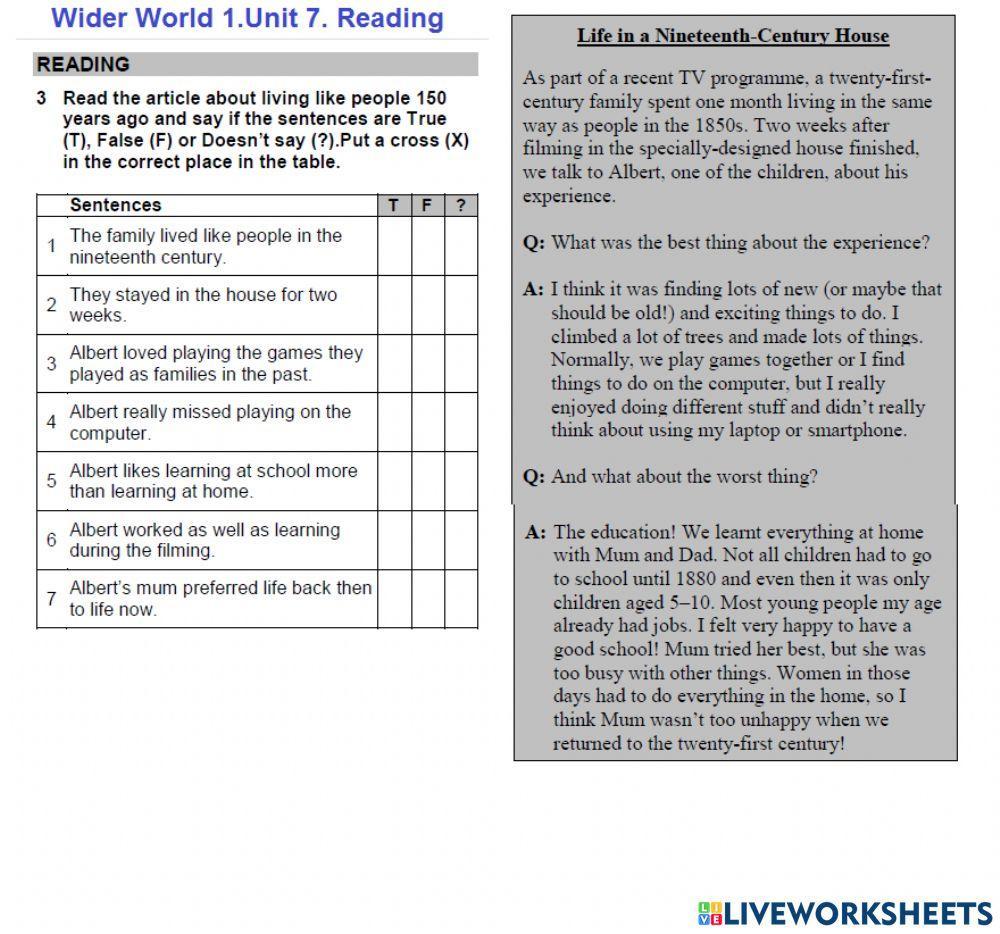 Wider World 1.Unit 7. Reading

READING

3 Read the article about living like people 150 years ago and say if the sentences are True (T), False (F) or Doesn't say (?).Put a cross (X) in the correct place in the table.

| | Sentences | T | F | ? |
|---|---|---|---|---|
| 1 | The family lived like people in the nineteenth century. | | | |
| 2 | They stayed in the house for two weeks. | | | |
| 3 | Albert loved playing the games they played as families in the past. | | | |
| 4 | Albert really missed playing on the computer. | | | |
| 5 | Albert likes learning at school more than learning at home. | | | |
| 6 | Albert worked as well as learning during the filming. | | | |
| 7 | Albert's mum preferred life back then to life now. | | | |

Life in a Nineteenth-Century House

As part of a recent TV programme, a twenty-first-century family spent one month living in the same way as people in the 1850s. Two weeks after filming in the specially-designed house finished, we talk to Albert, one of the children, about his experience.

Q: What was the best thing about the experience?

A: I think it was finding lots of new (or maybe that should be old!) and exciting things to do. I climbed a lot of trees and made lots of things. Normally, we play games together or I find things to do on the computer, but I really enjoyed doing different stuff and didn't really think about using my laptop or smartphone.

Q: And what about the worst thing?

A: The education! We learnt everything at home with Mum and Dad. Not all children had to go to school until 1880 and even then it was only children aged 5–10. Most young people my age already had jobs. I felt very happy to have a good school! Mum tried her best, but she was too busy with other things. Women in those days had to do everything in the home, so I think Mum wasn't too unhappy when we returned to the twenty-first century!

LIVEWORKSHEETS